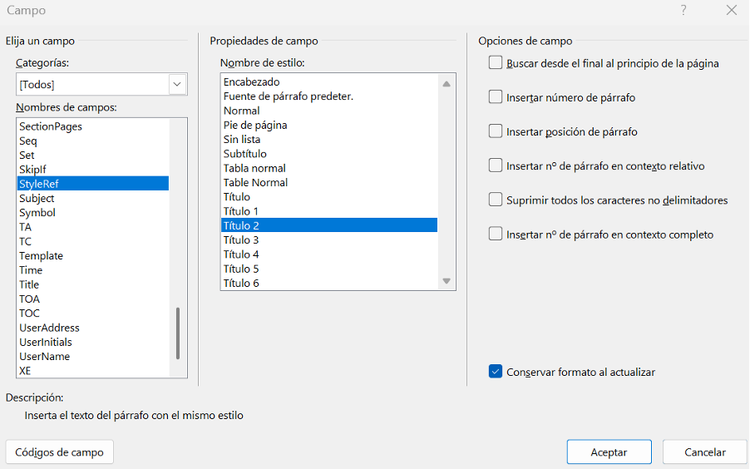 Campo
?
Elija un campo
Categorías:
[Todos]
Nombres de campos:
SectionPages
Seq
Set
SkipIf
StyleRef
Subject
Symbol
TA
TC
Template
Time
Title
TOA
TOC
UserAddress
UserInitials
UserName
XE

Propiedades de campo
Nombre de estilo:
Encabezado
Fuente de párrafo predeter.
Normal
Pie de página
Sin lista
Subtítulo
Tabla normal
Table Normal
Título
Título 1
Título 2
Título 3
Título 4
Título 5
Título 6

Opciones de campo
Buscar desde el final al principio de la página
Insertar número de párrafo
Insertar posición de párrafo
Insertar nº de párrafo en contexto relativo
Suprimir todos los caracteres no delimitadores
Insertar nº de párrafo en contexto completo
Conservar formato al actualizar

Descripción:
Inserta el texto del párrafo con el mismo estilo

Códigos de campo
Aceptar
Cancelar